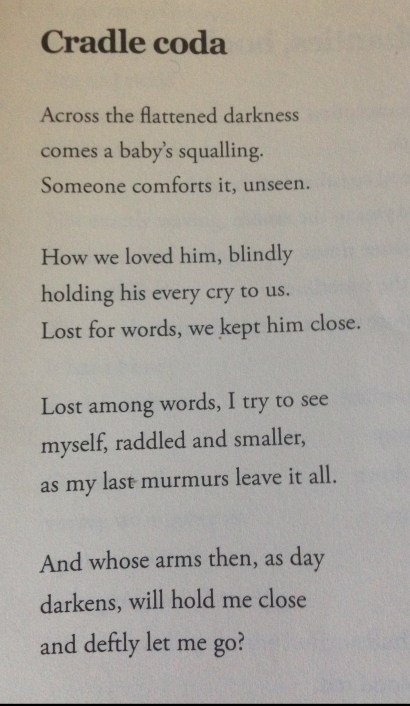 Cradle coda

Across the flattened darkness
comes a baby's squalling.
Someone comforts it, unseen.

How we loved him, blindly
holding his every cry to us.
Lost for words, we kept him close.

Lost among words, I try to see
myself, raddled and smaller,
as my last murmurs leave it all.

And whose arms then, as day
darkens, will hold me close
and deftly let me go?